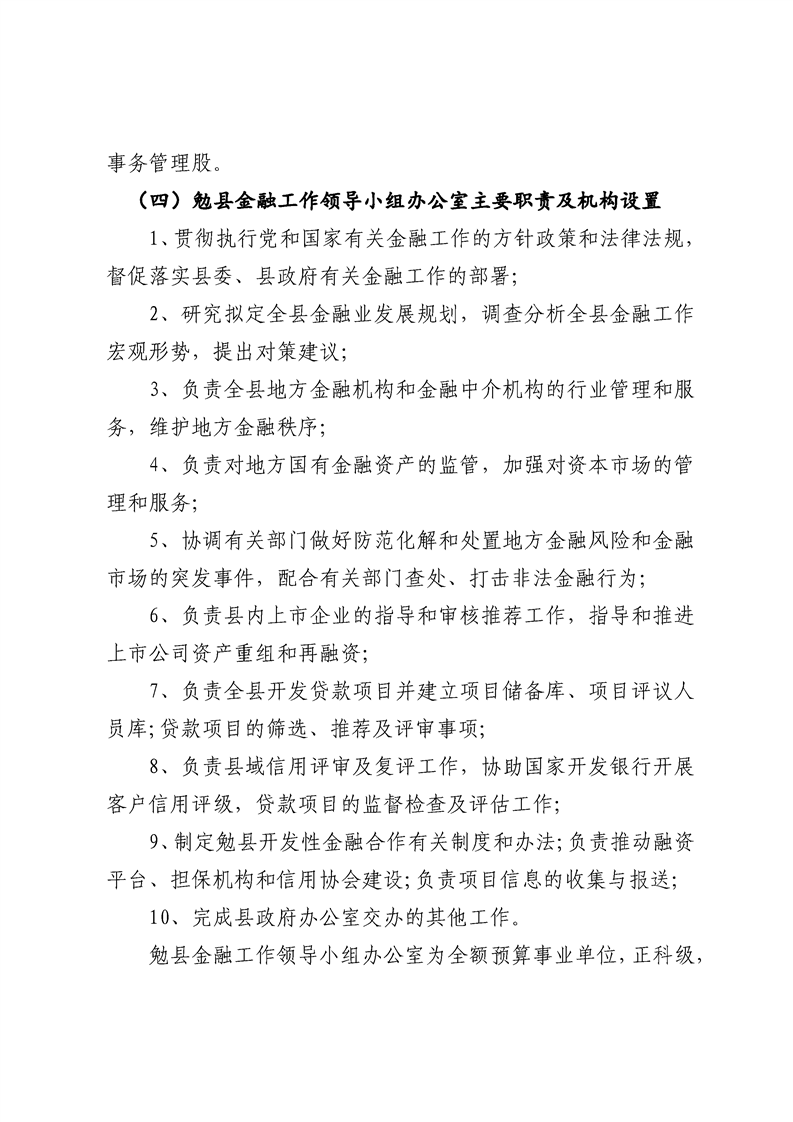 事务管理股。

（四）勉县金融工作领导小组办公室主要职责及机构设置

1、贯彻执行党和国家有关金融工作的方针政策和法律法规，督促落实县委、县政府有关金融工作的部署；

2、研究拟定全县金融业发展规划，调查分析全县金融工作宏观形势，提出对策建议；

3、负责全县地方金融机构和金融中介机构的行业管理和服务，维护地方金融秩序；

4、负责对地方国有金融资产的监管，加强对资本市场的管理和服务；

5、协调有关部门做好防范化解和处置地方金融风险和金融市场的突发事件，配合有关部门查处、打击非法金融行为；

6、负责县内上市企业的指导和审核推荐工作，指导和推进上市公司资产重组和再融资；

7、负责全县开发贷款项目并建立项目储备库、项目评议人员库；贷款项目的筛选、推荐及评审事项；

8、负责县域信用评审及复评工作，协助国家开发银行开展客户信用评级，贷款项目的监督检查及评估工作；

9、制定勉县开发性金融合作有关制度和办法；负责推动融资平台、担保机构和信用协会建设；负责项目信息的收集与报送；

10、完成县政府办公室交办的其他工作。

勉县金融工作领导小组办公室为全额预算事业单位，正科级，